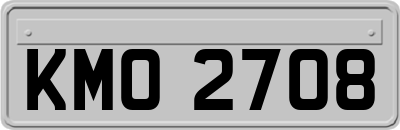 KMO 2708